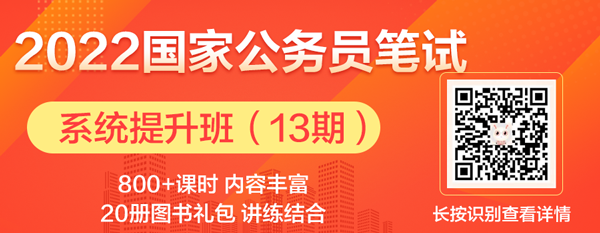 2022国家公务员笔试

系统提升班（13期）

800+课时 内容丰富
20册图书礼包 讲练结合

长按识别查看详情